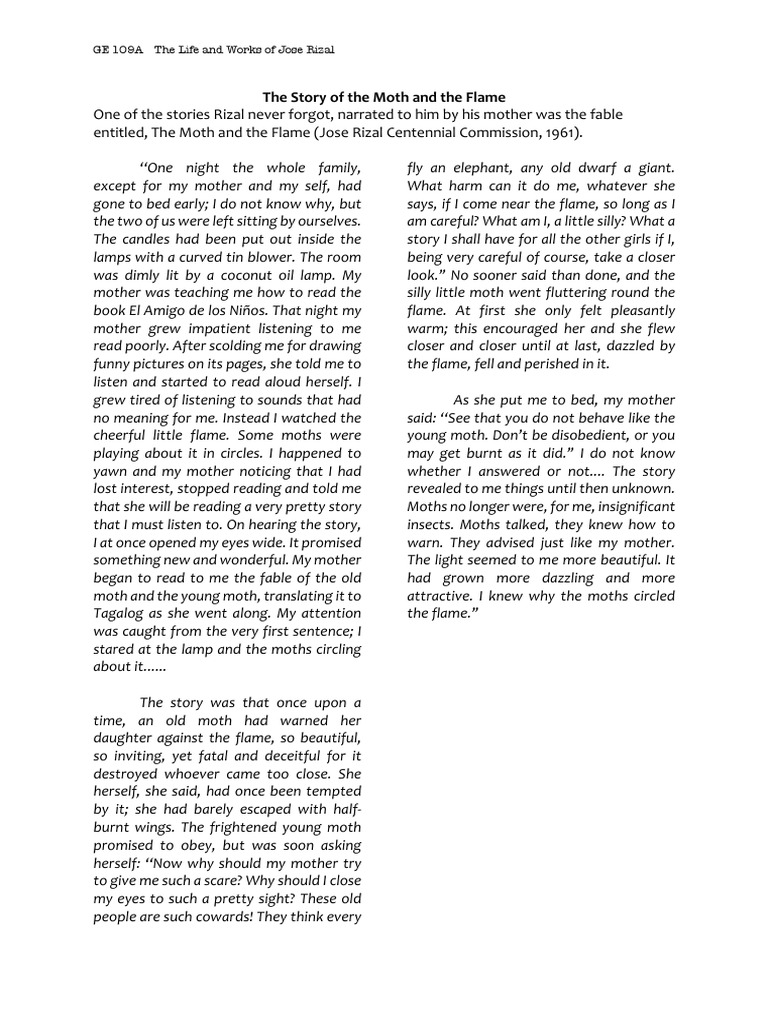 GE 109A The Life and Works of Jose Rizal

The Story of the Moth and the Flame

One of the stories Rizal never forgot, narrated to him by his mother was the fable entitled, The Moth and the Flame (Jose Rizal Centennial Commission, 1961).

"One night the whole family, except for my mother and my self, had gone to bed early; I do not know why, but the two of us were left sitting by ourselves. The candles had been put out inside the lamps with a curved tin blower. The room was dimly lit by a coconut oil lamp. My mother was teaching me how to read the book El Amigo de los Niños. That night my mother grew impatient listening to me read poorly. After scolding me for drawing funny pictures on its pages, she told me to listen and started to read aloud herself. I grew tired of listening to sounds that had no meaning for me. Instead I watched the cheerful little flame. Some moths were playing about it in circles. I happened to yawn and my mother noticing that I had lost interest, stopped reading and told me that she will be reading a very pretty story that I must listen to. On hearing the story, I at once opened my eyes wide. It promised something new and wonderful. My mother began to read to me the fable of the old moth and the young moth, translating it to Tagalog as she went along. My attention was caught from the very first sentence; I stared at the lamp and the moths circling about it......

The story was that once upon a time, an old moth had warned her daughter against the flame, so beautiful, so inviting, yet fatal and deceitful for it destroyed whoever came too close. She herself, she said, had once been tempted by it; she had barely escaped with half-burnt wings. The frightened young moth promised to obey, but was soon asking herself: "Now why should my mother try to give me such a scare? Why should I close my eyes to such a pretty sight? These old people are such cowards! They think every fly an elephant, any old dwarf a giant. What harm can it do me, whatever she says, if I come near the flame, so long as I am careful? What am I, a little silly? What a story I shall have for all the other girls if I, being very careful of course, take a closer look." No sooner said than done, and the silly little moth went fluttering round the flame. At first she only felt pleasantly warm; this encouraged her and she flew closer and closer until at last, dazzled by the flame, fell and perished in it.

As she put me to bed, my mother said: "See that you do not behave like the young moth. Don't be disobedient, or you may get burnt as it did." I do not know whether I answered or not.... The story revealed to me things until then unknown. Moths no longer were, for me, insignificant insects. Moths talked, they knew how to warn. They advised just like my mother. The light seemed to me more beautiful. It had grown more dazzling and more attractive. I knew why the moths circled the flame."